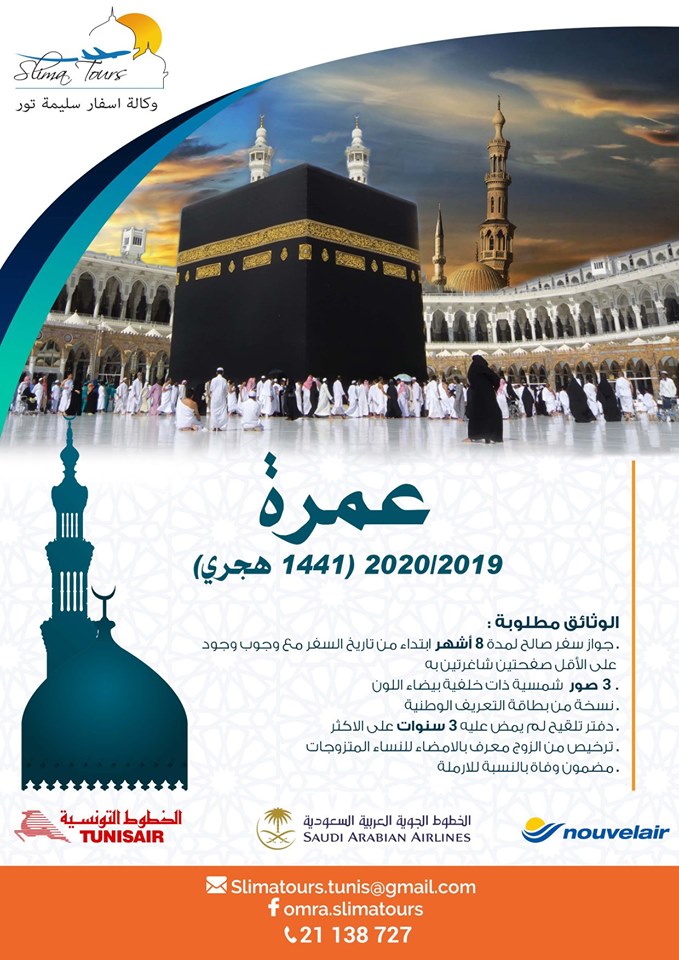 Slima Tours
وكالة اسفار سليمة تور

عمرة
2020/2019 (1441 هجري)

الوثائق مطلوبة :
. جواز سفر صالح لمدة 8 أشهر ابتداء من تاريخ السفر مع وجوب وجود على الأقل صفحتين شاغرتين به
. 3 صور شمسية ذات خلفية بيضاء اللون
. نسخة من بطاقة التعريف الوطنية
. دفتر تلقيح لم يمض عليه 3 سنوات على الاكثر
. ترخيص من الزوج معرف بالامضاء للنساء المتزوجات
. مضمون وفاة بالنسبة للارملة

الخطوط التونسية TUNISAIR
الخطوط الجوية العربية السعودية SAUDI ARABIAN AIRLINES
nouvelair

Slimatours.tunis@gmail.com
omra.slimatours
21 138 727